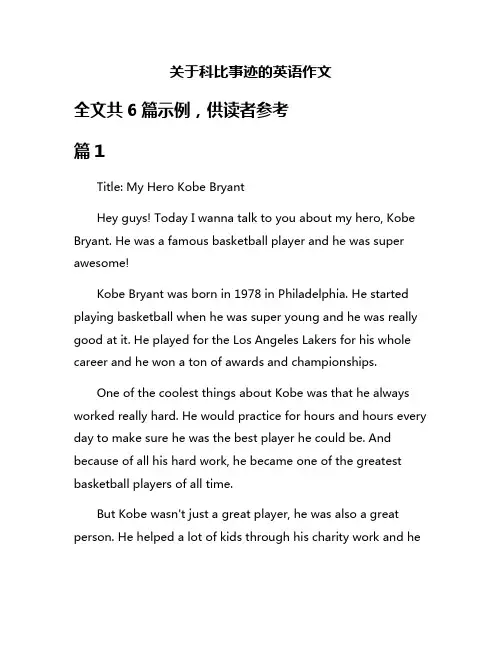 关于科比事迹的英语作文

全文共 6 篇示例，供读者参考

篇 1

Title: My Hero Kobe Bryant

Hey guys! Today I wanna talk to you about my hero, Kobe Bryant. He was a famous basketball player and he was super awesome!

Kobe Bryant was born in 1978 in Philadelphia. He started playing basketball when he was super young and he was really good at it. He played for the Los Angeles Lakers for his whole career and he won a ton of awards and championships.

One of the coolest things about Kobe was that he always worked really hard. He would practice for hours and hours every day to make sure he was the best player he could be. And because of all his hard work, he became one of the greatest basketball players of all time.

But Kobe wasn't just a great player, he was also a great person. He helped a lot of kids through his charity work and he